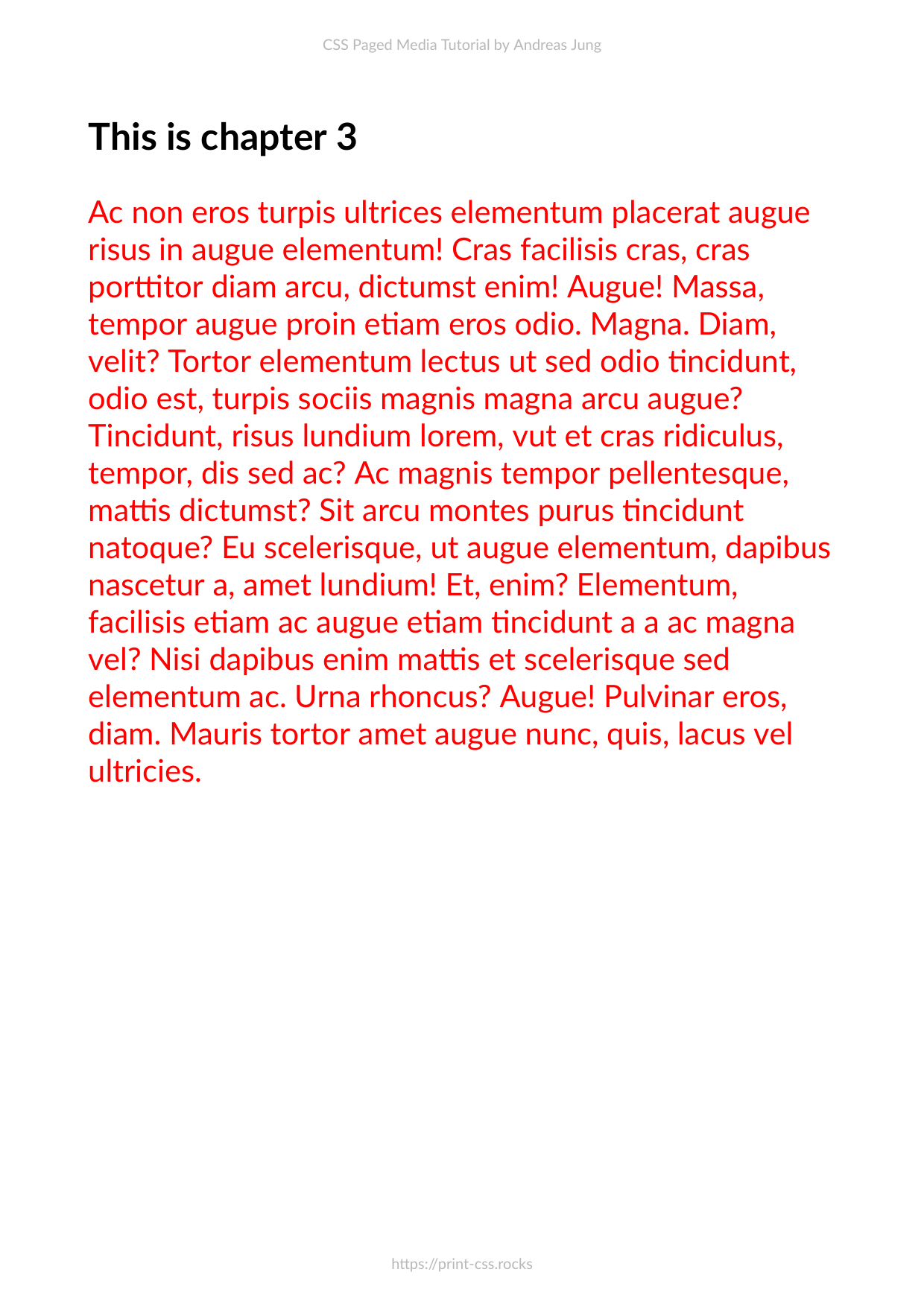 CSS Paged Media Tutorial by Andreas Jung

This is chapter 3

Ac non eros turpis ultrices elementum placerat augue risus in augue elementum! Cras facilisis cras, cras porttitor diam arcu, dictumst enim! Augue! Massa, tempor augue proin etiam eros odio. Magna. Diam, velit? Tortor elementum lectus ut sed odio tincidunt, odio est, turpis sociis magnis magna arcu augue? Tincidunt, risus lundium lorem, vut et cras ridiculus, tempor, dis sed ac? Ac magnis tempor pellentesque, mattis dictumst? Sit arcu montes purus tincidunt natoque? Eu scelerisque, ut augue elementum, dapibus nascetur a, amet lundium! Et, enim? Elementum, facilisis etiam ac augue etiam tincidunt a a ac magna vel? Nisi dapibus enim mattis et scelerisque sed elementum ac. Urna rhoncus? Augue! Pulvinar eros, diam. Mauris tortor amet augue nunc, quis, lacus vel ultricies.

https://print-css.rocks